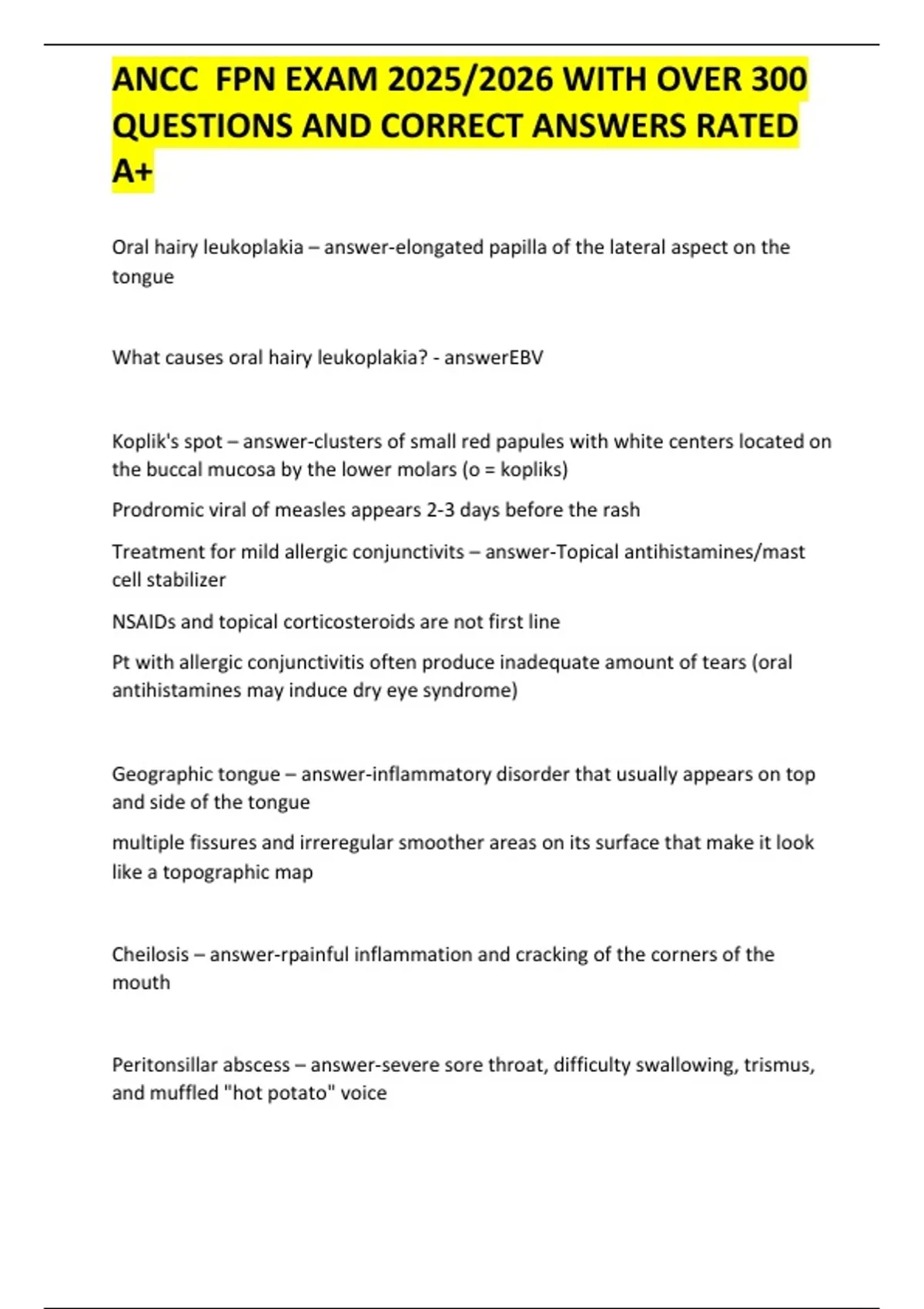 ANCC FPN EXAM 2025/2026 WITH OVER 300 QUESTIONS AND CORRECT ANSWERS RATED A+

Oral hairy leukoplakia – answer-elongated papilla of the lateral aspect on the tongue

What causes oral hairy leukoplakia? - answerEBV

Koplik's spot – answer-clusters of small red papules with white centers located on the buccal mucosa by the lower molars (o = kopliks)

Prodromic viral of measles appears 2-3 days before the rash

Treatment for mild allergic conjunctivits – answer-Topical antihistamines/mast cell stabilizer

NSAIDs and topical corticosteroids are not first line

Pt with allergic conjunctivitis often produce inadequate amount of tears (oral antihistamines may induce dry eye syndrome)

Geographic tongue – answer-inflammatory disorder that usually appears on top and side of the tongue

multiple fissures and irreregular smoother areas on its surface that make it look like a topographic map

Cheilosis – answer-rpainful inflammation and cracking of the corners of the mouth

Peritonsillar abscess – answer-severe sore throat, difficulty swallowing, trismus, and muffled "hot potato" voice